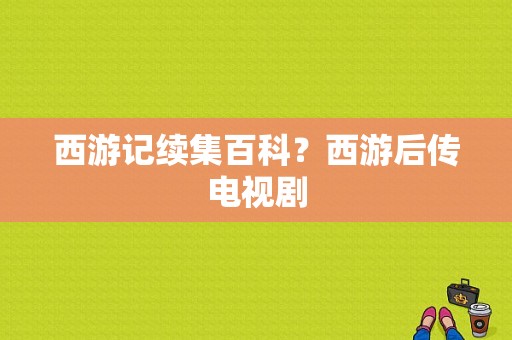 西游记续集百科？西游后传电视剧